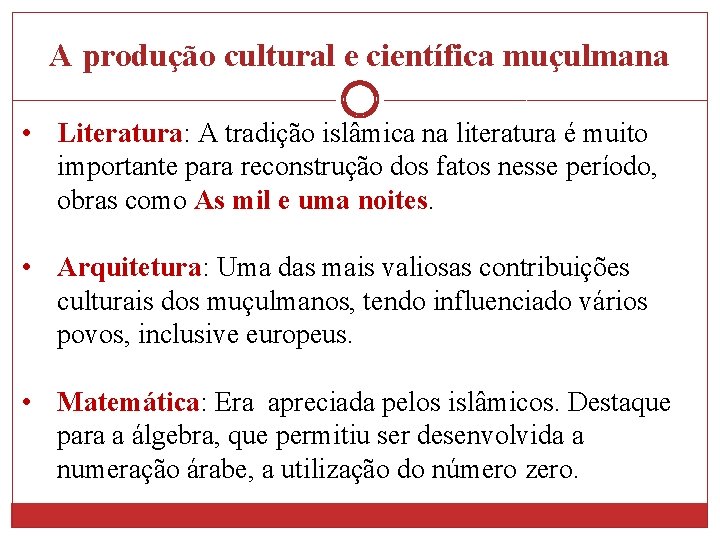 A produção cultural e científica muçulmana

• Literatura: A tradição islâmica na literatura é muito importante para reconstrução dos fatos nesse período, obras como As mil e uma noites.

• Arquitetura: Uma das mais valiosas contribuições culturais dos muçulmanos, tendo influenciado vários povos, inclusive europeus.

• Matemática: Era apreciada pelos islâmicos. Destaque para a álgebra, que permitiu ser desenvolvida a numeração árabe, a utilização do número zero.